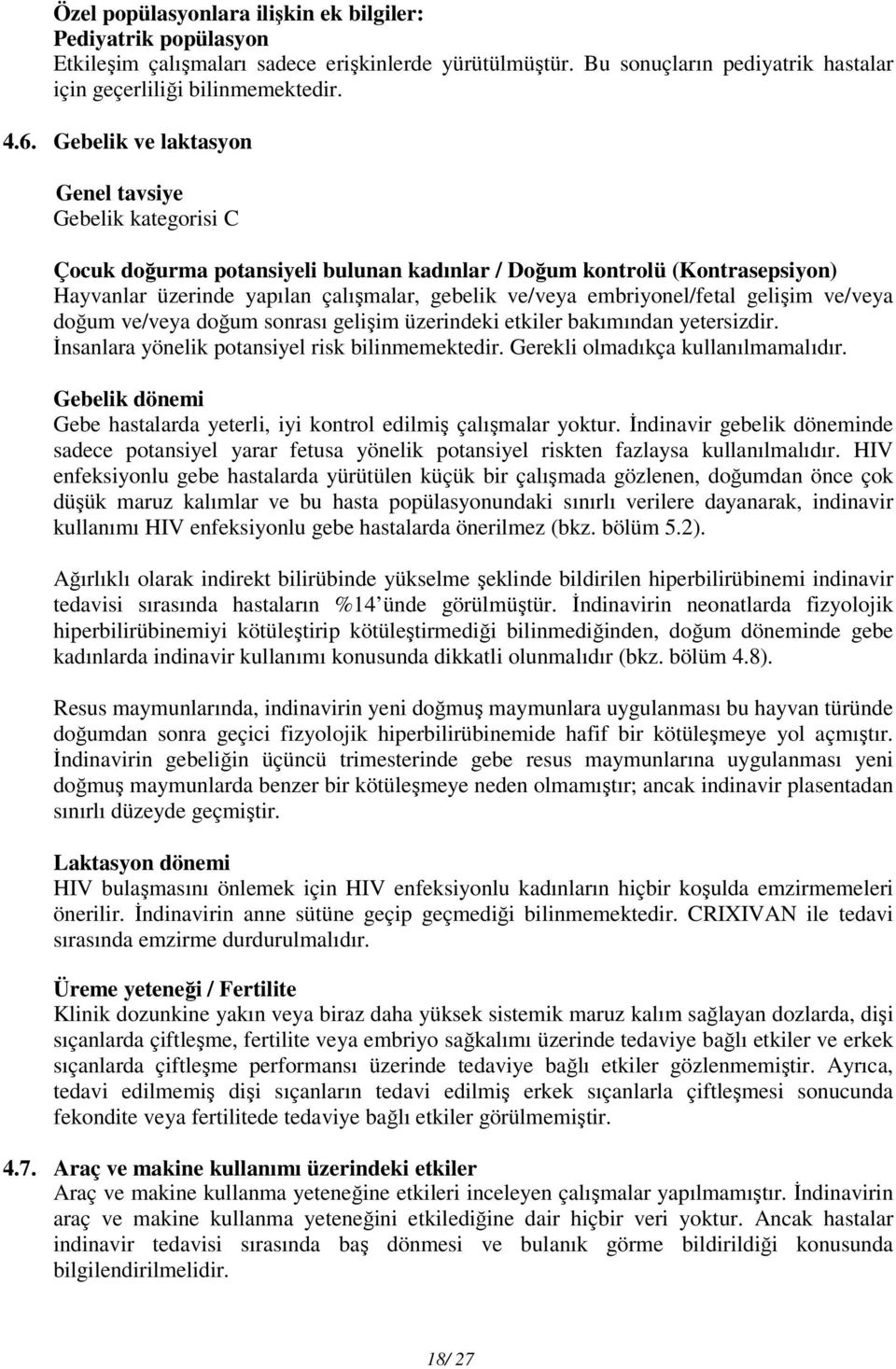 Özel popülasyonlara ilişkin ek bilgiler:
Pediyatrik popülasyon
Etkileşim çalışmaları sadece erişkinlerde yürütülmüştür. Bu sonuçların pediyatrik hastalar için geçerliliği bilinmemektedir.

4.6. Gebelik ve laktasyon

Genel tavsiye
Gebelik kategorisi C

Çocuk doğurma potansiyeli bulunan kadınlar / Doğum kontrolü (Kontrasepsiyon)
Hayvanlar üzerinde yapılan çalışmalar, gebelik ve/veya embriyonel/fetal gelişim ve/veya doğum ve/veya doğum sonrası gelişim üzerindeki etkiler bakımından yetersizdir. İnsanlara yönelik potansiyel risk bilinmemektedir. Gerekli olmadıkça kullanılmamalıdır.

Gebelik dönemi
Gebe hastalarda yeterli, iyi kontrol edilmiş çalışmalar yoktur. İndinavir gebelik döneminde sadece potansiyel yarar fetusa yönelik potansiyel riskten fazlaysa kullanılmalıdır. HIV enfeksiyonlu gebe hastalarda yürütülen küçük bir çalışmada gözlenen, doğumdan önce çok düşük maruz kalımlar ve bu hasta popülasyonundaki sınırlı verilere dayanarak, indinavir kullanımı HIV enfeksiyonlu gebe hastalarda önerilmez (bkz. bölüm 5.2).

Ağırlıklı olarak indirekt bilirübinde yükselme şeklinde bildirilen hiperbilirübinemi indinavir tedavisi sırasında hastaların %14'ünde görülmüştür. İndinavirin neonatlarda fizyolojik hiperbilirübinemiyi kötüleştirip kötüleştirmediği bilinmediğinden, doğum döneminde gebe kadınlarda indinavir kullanımı konusunda dikkatli olunmalıdır (bkz. bölüm 4.8).

Resus maymunlarında, indinavirin yeni doğmuş maymunlara uygulanması bu hayvan türünde doğumdan sonra geçici fizyolojik hiperbilirübinemide hafif bir kötüleşmeye yol açmıştır. İndinavirin gebeliğin üçüncü trimesterinde gebe resus maymunlarına uygulanması yeni doğmuş maymunlarda benzer bir kötüleşmeye neden olmamıştır; ancak indinavir plasentadan sınırlı düzeyde geçmiştir.

Laktasyon dönemi
HIV bulaşmasını önlemek için HIV enfeksiyonlu kadınların hiçbir koşulda emzirmemeleri önerilir. İndinavirin anne sütüne geçip geçmediği bilinmemektedir. CRIXIVAN ile tedavi sırasında emzirme durdurulmalıdır.

Üreme yeteneği / Fertilite
Klinik dozunkine yakın veya biraz daha yüksek sistemik maruz kalım sağlayan dozlarda, dişi sıçanlarda çiftleşme, fertilite veya embriyo sağkalımı üzerinde tedaviye bağlı etkiler ve erkek sıçanlarda çiftleşme performansı üzerinde tedaviye bağlı etkiler gözlenmemiştir. Ayrıca, tedavi edilmemiş dişi sıçanların tedavi edilmiş erkek sıçanlarla çiftleşmesi sonucunda fekondite veya fertilitede tedaviye bağlı etkiler görülmemiştir.

4.7. Araç ve makine kullanımı üzerindeki etkiler
Araç ve makine kullanma yeteneğine etkileri inceleyen çalışmalar yapılmamıştır. İndinavirin araç ve makine kullanma yeteneğini etkilediğine dair hiçbir veri yoktur. Ancak hastalar indinavir tedavisi sırasında baş dönmesi ve bulanık görme bildirildiği konusunda bilgilendirilmelidir.

18/ 27